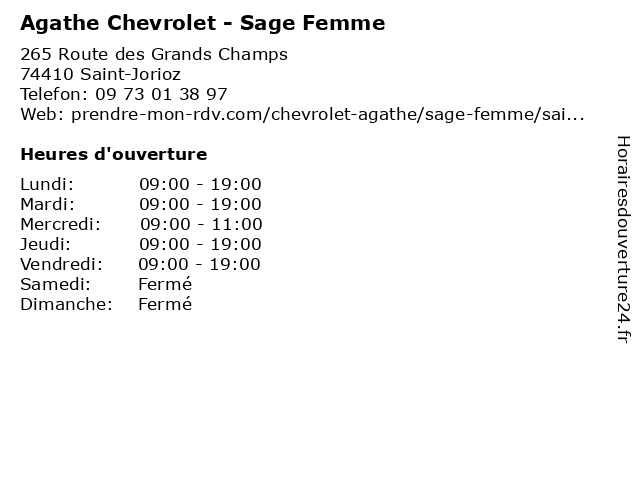 Agathe Chevrolet - Sage Femme

265 Route des Grands Champs
74410 Saint-Jorioz
Telefon: 09 73 01 38 97
Web: prendre-mon-rdv.com/chevrolet-agathe/sage-femme/sai...

Heures d'ouverture

| | |
|---|---|
| Lundi: | 09:00 - 19:00 |
| Mardi: | 09:00 - 19:00 |
| Mercredi: | 09:00 - 11:00 |
| Jeudi: | 09:00 - 19:00 |
| Vendredi: | 09:00 - 19:00 |
| Samedi: | Fermé |
| Dimanche: | Fermé |

Horairesdouverture24.fr